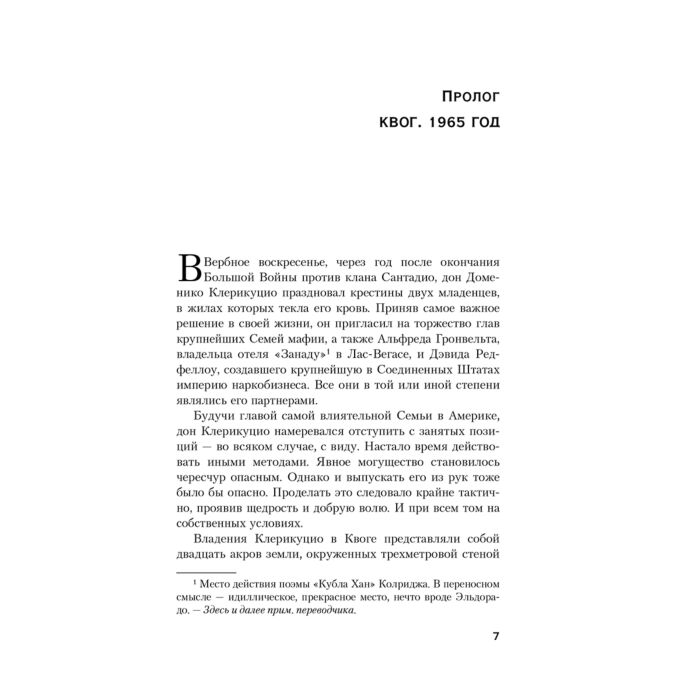 Пролог

КВОГ. 1965 ГОД

В Вербное воскресенье, через год после окончания Большой Войны против клана Сантадио, дон Доменико Клерикуцио праздновал крестины двух младенцев, в жилах которых текла его кровь. Приняв самое важное решение в своей жизни, он пригласил на торжество глав крупнейших Семей мафии, а также Альфреда Гронвельта, владельца отеля «Занаду»$^{1}$ в Лас-Вегасе, и Дэвида Редфеллоу, создавшего крупнейшую в Соединенных Штатах империю наркобизнеса. Все они в той или иной степени являлись его партнерами.

Будучи главой самой влиятельной Семьи в Америке, дон Клерикуцио намеревался отступить с занятых позиций — во всяком случае, с виду. Настало время действовать иными методами. Явное могущество становилось чересчур опасным. Однако и выпускать его из рук тоже было бы опасно. Проделать это следовало крайне тактично, проявив щедрость и добрую волю. И при всем том на собственных условиях.

Владения Клерикуцио в Квоге представляли собой двадцать акров земли, окруженных трехметровой стеной

$^{1}$ Место действия поэмы «Кубла Хан» Колриджа. В переносном смысле — идиллическое, прекрасное место, нечто вроде Эльдорадо. — Здесь и далее прим. переводчика.

7